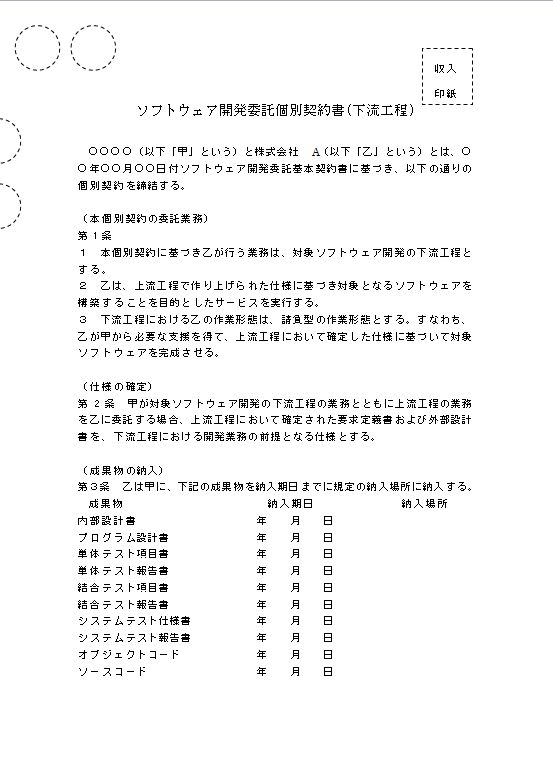 収入
印紙

ソフトウェア開発委託個別契約書(下流工程)

○○○○(以下「甲」という)と株式会社　A(以下「乙」という)とは、○○年○○月○○日付ソフトウェア開発委託基本契約書に基づき、以下の通りの個別契約を締結する。

(本個別契約の委託業務)
第1条
1　本個別契約に基づき乙が行う業務は、対象ソフトウェア開発の下流工程とする。
2　乙は、上流工程で作り上げられた仕様に基づき対象となるソフトウェアを構築することを目的としたサービスを実行する。
3　下流工程における乙の作業形態は、請負型の作業形態とする。すなわち、乙が甲から必要な支援を得て、上流工程において確定した仕様に基づいて対象ソフトウェアを完成させる。

(仕様の確定)
第2条　甲が対象ソフトウェア開発の下流工程の業務とともに上流工程の業務を乙に委託する場合、上流工程において確定された要求定義書および外部設計書を、下流工程における開発業務の前提となる仕様とする。

(成果物の納入)
第3条　乙は甲に、下記の成果物を納入期日までに規定の納入場所に納入する。

| 成果物 | 納入期日 | 納入場所 |
|---|---|---|
| 内部設計書 | 年　月　日 | |
| プログラム設計書 | 年　月　日 | |
| 単体テスト項目書 | 年　月　日 | |
| 単体テスト報告書 | 年　月　日 | |
| 結合テスト項目書 | 年　月　日 | |
| 結合テスト報告書 | 年　月　日 | |
| システムテスト仕様書 | 年　月　日 | |
| システムテスト報告書 | 年　月　日 | |
| オブジェクトコード | 年　月　日 | |
| ソースコード | 年　月　日 | |